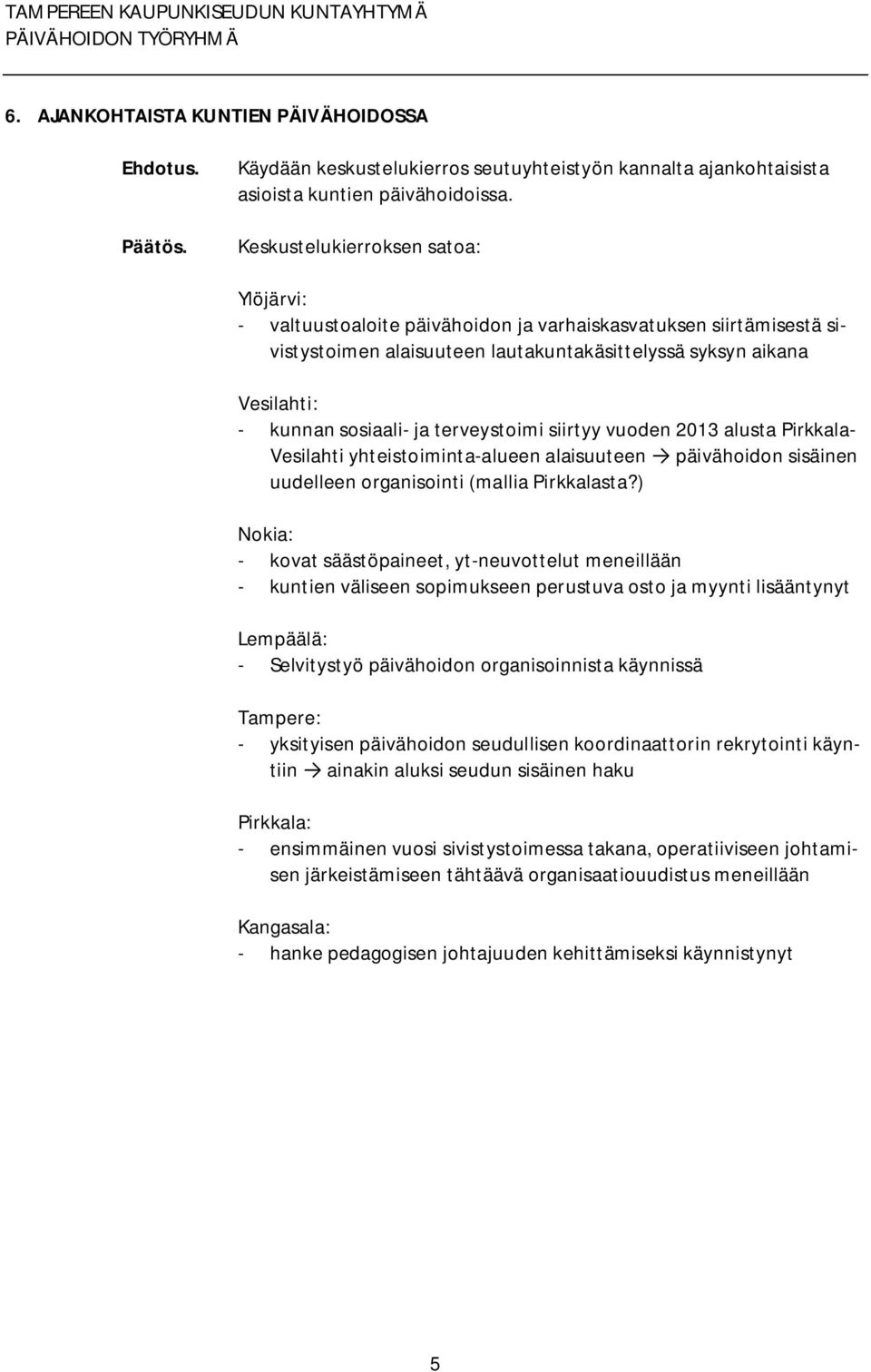 TAMPEREEN KAUPUNKISEUDUN KUNTAYHTYMÄ
PÄIVÄHOIDON TYÖRYHMÄ

6. AJANKOHTAISTA KUNTIEN PÄIVÄHOIDOSSA

Ehdotus. Käydään keskustelukierros seutuyhteistyön kannalta ajankohtaisista asioista kuntien päivähoidoissa.

Päätös. Keskustelukierroksen satoa:

Ylöjärvi:
- valtuustoaloite päivähoidon ja varhaiskasvatuksen siirtämisestä sivistystoimen alaisuuteen lautakuntakäsittelyssä syksyn aikana

Vesilahti:
- kunnan sosiaali- ja terveystoimi siirtyy vuoden 2013 alusta Pirkkala-Vesilahti yhteistoiminta-alueen alaisuuteen → päivähoidon sisäinen uudelleen organisointi (mallia Pirkkalasta?)

Nokia:
- kovat säästöpaineet, yt-neuvottelut meneillään
- kuntien väliseen sopimukseen perustuva osto ja myynti lisääntynyt

Lempäälä:
- Selvitystyö päivähoidon organisoinnista käynnissä

Tampere:
- yksityisen päivähoidon seudullisen koordinaattorin rekrytointi käyntiin → ainakin aluksi seudun sisäinen haku

Pirkkala:
- ensimmäinen vuosi sivistystoimessa takana, operatiiviseen johtamisen järkeistämiseen tähtäävä organisaatiouudistus meneillään

Kangasala:
- hanke pedagogisen johtajuuden kehittämiseksi käynnistynyt

5